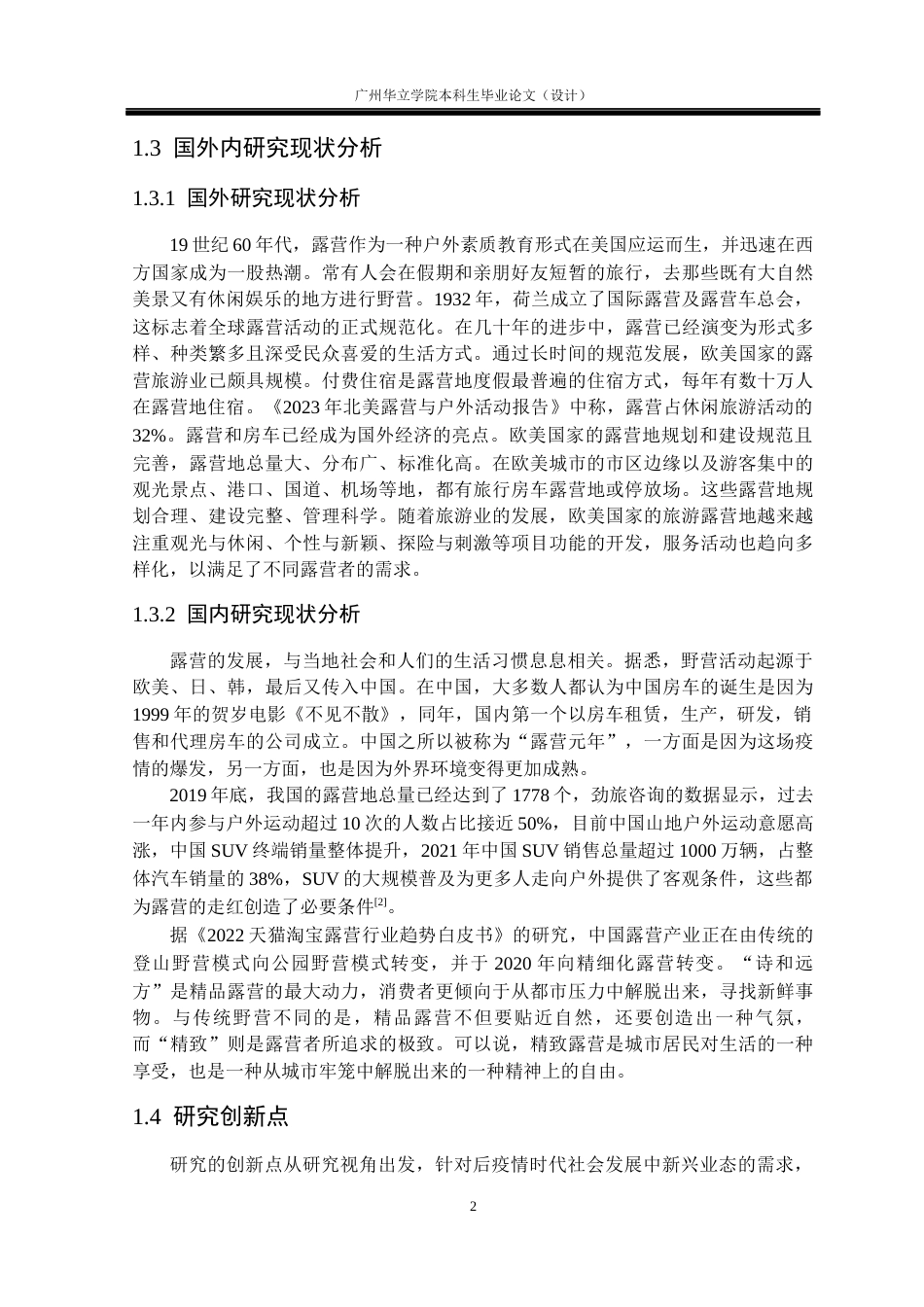 广州华立学院本科生毕业论文（设计）

1.3 国外内研究现状分析

1.3.1 国外研究现状分析

19 世纪 60 年代，露营作为一种户外素质教育形式在美国应运而生，并迅速在西方国家成为一股热潮。常有人会在假期和亲朋好友短暂的旅行，去那些既有大自然美景又有休闲娱乐的地方进行野营。1932 年，荷兰成立了国际露营及露营车总会，这标志着全球露营活动的正式规范化。在几十年的进步中，露营已经演变为形式多样、种类繁多且深受民众喜爱的生活方式。通过长时间的规范发展，欧美国家的露营旅游业已颇具规模。付费住宿是露营地度假最普遍的住宿方式，每年有数十万人在露营地住宿。《2023 年北美露营与户外活动报告》中称，露营占休闲旅游活动的 32%。露营和房车已经成为国外经济的亮点。欧美国家的露营地规划和建设规范且完善，露营地总量大、分布广、标准化高。在欧美城市的市区边缘以及游客集中的观光景点、港口、国道、机场等地，都有旅行房车露营地或停放场。这些露营地规划合理、建设完整、管理科学。随着旅游业的发展，欧美国家的旅游露营地越来越注重观光与休闲、个性与新颖、探险与刺激等项目功能的开发，服务活动也趋向多样化，以满足了不同露营者的需求。

1.3.2 国内研究现状分析

露营的发展，与当地社会和人们的生活习惯息息相关。据悉，野营活动起源于欧美、日、韩，最后又传入中国。在中国，大多数人都认为中国房车的诞生是因为 1999 年的贺岁电影《不见不散》，同年，国内第一个以房车租赁，生产，研发，销售和代理房车的公司成立。中国之所以被称为“露营元年”，一方面是因为这场疫情的爆发，另一方面，也是因为外界环境变得更加成熟。

2019 年底，我国的露营地总量已经达到了 1778 个，劲旅咨询的数据显示，过去一年内参与户外运动超过 10 次的人数占比接近 50%，目前中国山地户外运动意愿高涨，中国 SUV 终端销量整体提升，2021 年中国 SUV 销售总量超过 1000 万辆，占整体汽车销量的 38%，SUV 的大规模普及为更多人走向户外提供了客观条件，这些都为露营的走红创造了必要条件$^{[2]}$。

据《2022 天猫淘宝露营行业趋势白皮书》的研究，中国露营产业正在由传统的登山野营模式向公园野营模式转变，并于 2020 年向精细化露营转变。“诗和远方”是精品露营的最大动力，消费者更倾向于从都市压力中解脱出来，寻找新鲜事物。与传统野营不同的是，精品露营不但要贴近自然，还要创造出一种气氛，而“精致”则是露营者所追求的极致。可以说，精致露营是城市居民对生活的一种享受，也是一种从城市牢笼中解脱出来的一种精神上的自由。

1.4 研究创新点

研究的创新点从研究视角出发，针对后疫情时代社会发展中新兴业态的需求，

2